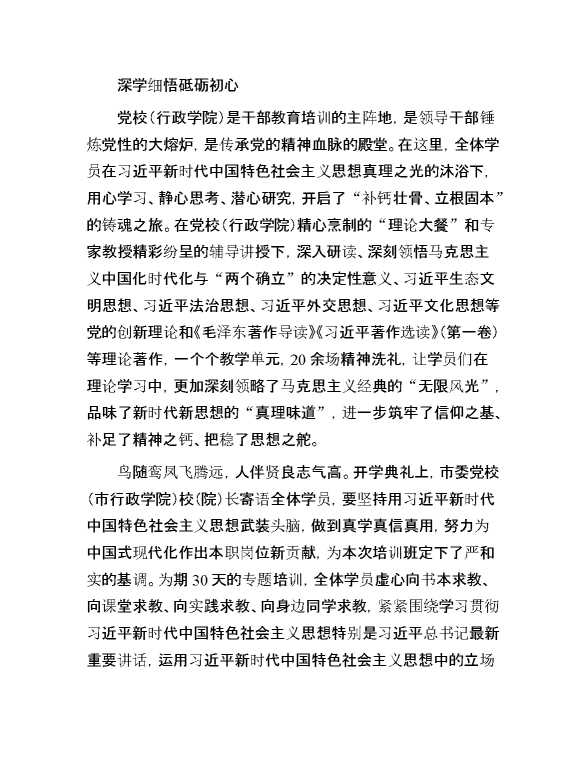 深学细悟砥砺初心

党校（行政学院）是干部教育培训的主阵地，是领导干部锤炼党性的大熔炉，是传承党的精神血脉的殿堂。在这里，全体学员在习近平新时代中国特色社会主义思想真理之光的沐浴下，用心学习、静心思考、潜心研究，开启了“补钙壮骨、立根固本”的铸魂之旅。在党校（行政学院）精心烹制的“理论大餐”和专家教授精彩纷呈的辅导讲授下，深入研读、深刻领悟马克思主义中国化时代化与“两个确立”的决定性意义、习近平生态文明思想、习近平法治思想、习近平外交思想、习近平文化思想等党的创新理论和《毛泽东著作导读》《习近平著作选读》（第一卷）等理论著作，一个个教学单元，20余场精神洗礼，让学员们在理论学习中，更加深刻领略了马克思主义经典的“无限风光”，品味了新时代新思想的“真理味道”，进一步筑牢了信仰之基、补足了精神之钙、把稳了思想之舵。

鸟随鸾凤飞腾远，人伴贤良志气高。开学典礼上，市委党校（市行政学院）校（院）长寄语全体学员，要坚持用习近平新时代中国特色社会主义思想武装头脑，做到真学真信真用，努力为中国式现代化作出本职岗位新贡献，为本次培训班定下了严和实的基调。为期30天的专题培训，全体学员虚心向书本求教、向课堂求教、向实践求教、向身边同学求教，紧紧围绕学习贯彻习近平新时代中国特色社会主义思想特别是习近平总书记最新重要讲话，运用习近平新时代中国特色社会主义思想中的立场